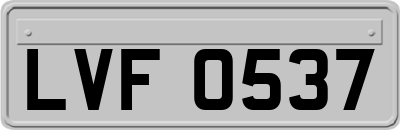 LVF 0537